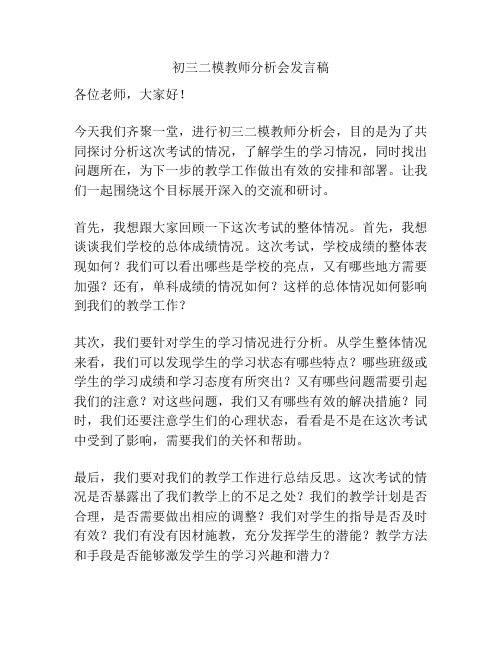 初三二模教师分析会发言稿

各位老师，大家好！

今天我们齐聚一堂，进行初三二模教师分析会，目的是为了共同探讨分析这次考试的情况，了解学生的学习情况，同时找出问题所在，为下一步的教学工作做出有效的安排和部署。让我们一起围绕这个目标展开深入的交流和研讨。

首先，我想跟大家回顾一下这次考试的整体情况。首先，我想谈谈我们学校的总体成绩情况。这次考试，学校成绩的整体表现如何？我们可以看出哪些是学校的亮点，又有哪些地方需要加强？还有，单科成绩的情况如何？这样的总体情况如何影响到我们的教学工作？

其次，我们要针对学生的学习情况进行分析。从学生整体情况来看，我们可以发现学生的学习状态有哪些特点？哪些班级或学生的学习成绩和学习态度有所突出？又有哪些问题需要引起我们的注意？对这些问题，我们又有哪些有效的解决措施？同时，我们还要注意学生们的心理状态，看看是不是在这次考试中受到了影响，需要我们的关怀和帮助。

最后，我们要对我们的教学工作进行总结反思。这次考试的情况是否暴露出了我们教学上的不足之处？我们的教学计划是否合理，是否需要做出相应的调整？我们对学生的指导是否及时有效？我们有没有因材施教，充分发挥学生的潜能？教学方法和手段是否能够激发学生的学习兴趣和潜力？